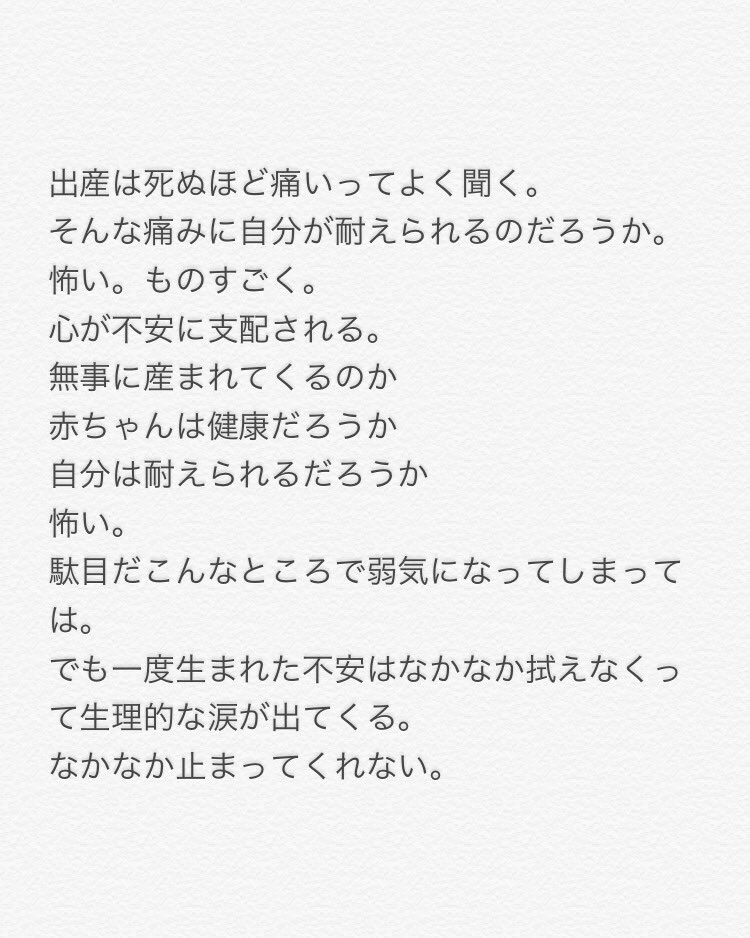 出産は死ぬほど痛いってよく聞く。
そんな痛みに自分が耐えられるのだろうか。
怖い。ものすごく。
心が不安に支配される。
無事に産まれてくるのか
赤ちゃんは健康だろうか
自分は耐えられるだろうか
怖い。
駄目だこんなところで弱気になってしまっては。
でも一度生まれた不安はなかなか拭えなくって生理的な涙が出てくる。
なかなか止まってくれない。